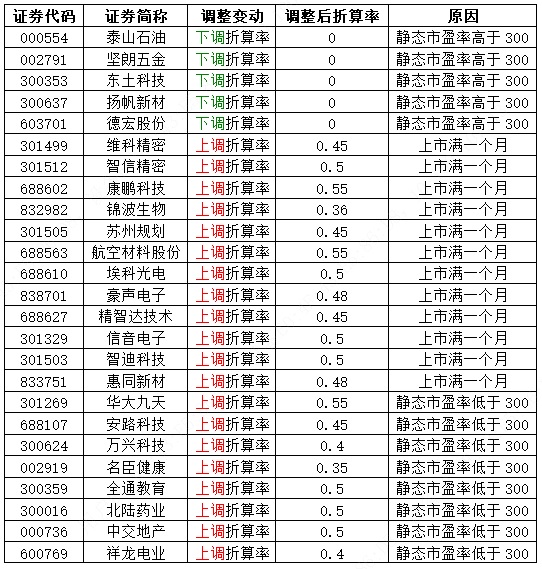 | 证券代码 | 证券简称 | 调整变动 | 调整后折算率 | 原因 |
|---|---|---|---|---|
| 000554 | 泰山石油 | 下调折算率 | 0 | 静态市盈率高于 300 |
| 002791 | 坚朗五金 | 下调折算率 | 0 | 静态市盈率高于 300 |
| 300353 | 东土科技 | 下调折算率 | 0 | 静态市盈率高于 300 |
| 300637 | 扬帆新材 | 下调折算率 | 0 | 静态市盈率高于 300 |
| 603701 | 德宏股份 | 下调折算率 | 0 | 静态市盈率高于 300 |
| 301499 | 维科精密 | 上调折算率 | 0.45 | 上市满一个月 |
| 301512 | 智信精密 | 上调折算率 | 0.5 | 上市满一个月 |
| 688602 | 康鹏科技 | 上调折算率 | 0.55 | 上市满一个月 |
| 832982 | 锦波生物 | 上调折算率 | 0.36 | 上市满一个月 |
| 301505 | 苏州规划 | 上调折算率 | 0.45 | 上市满一个月 |
| 688563 | 航空材料股份 | 上调折算率 | 0.55 | 上市满一个月 |
| 688610 | 埃科光电 | 上调折算率 | 0.5 | 上市满一个月 |
| 838701 | 豪声电子 | 上调折算率 | 0.48 | 上市满一个月 |
| 688627 | 精智达技术 | 上调折算率 | 0.45 | 上市满一个月 |
| 301329 | 信音电子 | 上调折算率 | 0.5 | 上市满一个月 |
| 301503 | 智迪科技 | 上调折算率 | 0.5 | 上市满一个月 |
| 833751 | 惠同新材 | 上调折算率 | 0.48 | 上市满一个月 |
| 301269 | 华大九天 | 上调折算率 | 0.55 | 静态市盈率低于 300 |
| 688107 | 安路科技 | 上调折算率 | 0.45 | 静态市盈率低于 300 |
| 300624 | 万兴科技 | 上调折算率 | 0.4 | 静态市盈率低于 300 |
| 002919 | 名臣健康 | 上调折算率 | 0.35 | 静态市盈率低于 300 |
| 300359 | 全通教育 | 上调折算率 | 0.5 | 静态市盈率低于 300 |
| 300016 | 北陆药业 | 上调折算率 | 0.5 | 静态市盈率低于 300 |
| 000736 | 中交地产 | 上调折算率 | 0.5 | 静态市盈率低于 300 |
| 600769 | 祥龙电业 | 上调折算率 | 0.4 | 静态市盈率低于 300 |